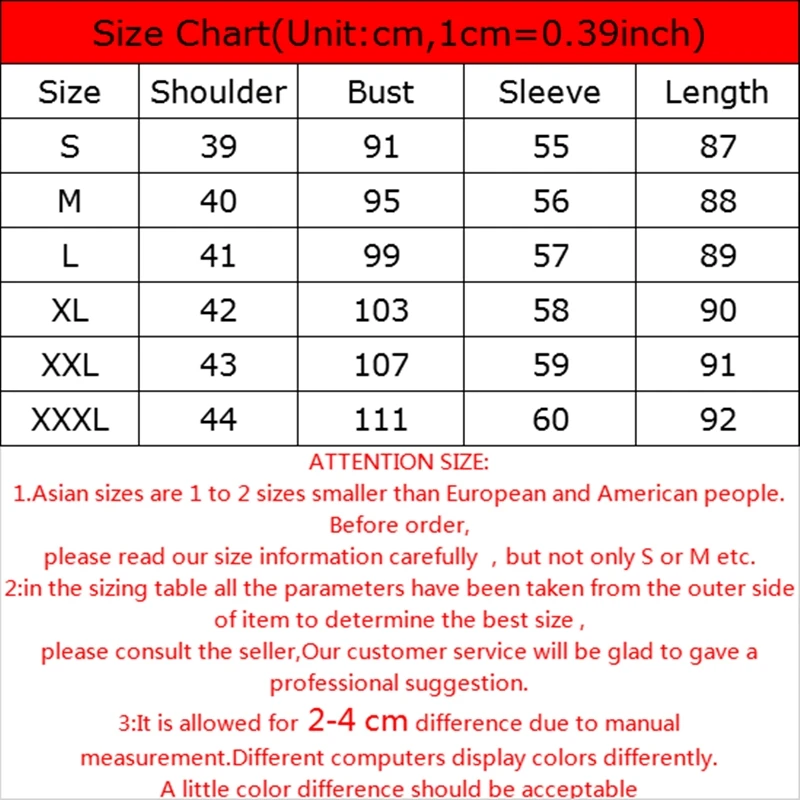 Size Chart(Unit:cm,1cm=0.39inch)

| Size | Shoulder | Bust | Sleeve | Length |
|---|---|---|---|---|
| S | 39 | 91 | 55 | 87 |
| M | 40 | 95 | 56 | 88 |
| L | 41 | 99 | 57 | 89 |
| XL | 42 | 103 | 58 | 90 |
| XXL | 43 | 107 | 59 | 91 |
| XXXL | 44 | 111 | 60 | 92 |

ATTENTION SIZE:
1.Asian sizes are 1 to 2 sizes smaller than European and American people. Before order,
please read our size information carefully , but not only S or M etc.
2:in the sizing table all the parameters have been taken from the outer side of item to determine the best size ,
please consult the seller,Our customer service will be glad to gave a professional suggestion.
3:It is allowed for 2-4 cm difference due to manual measurement.Different computers display colors differently.
A little color difference should be acceptable